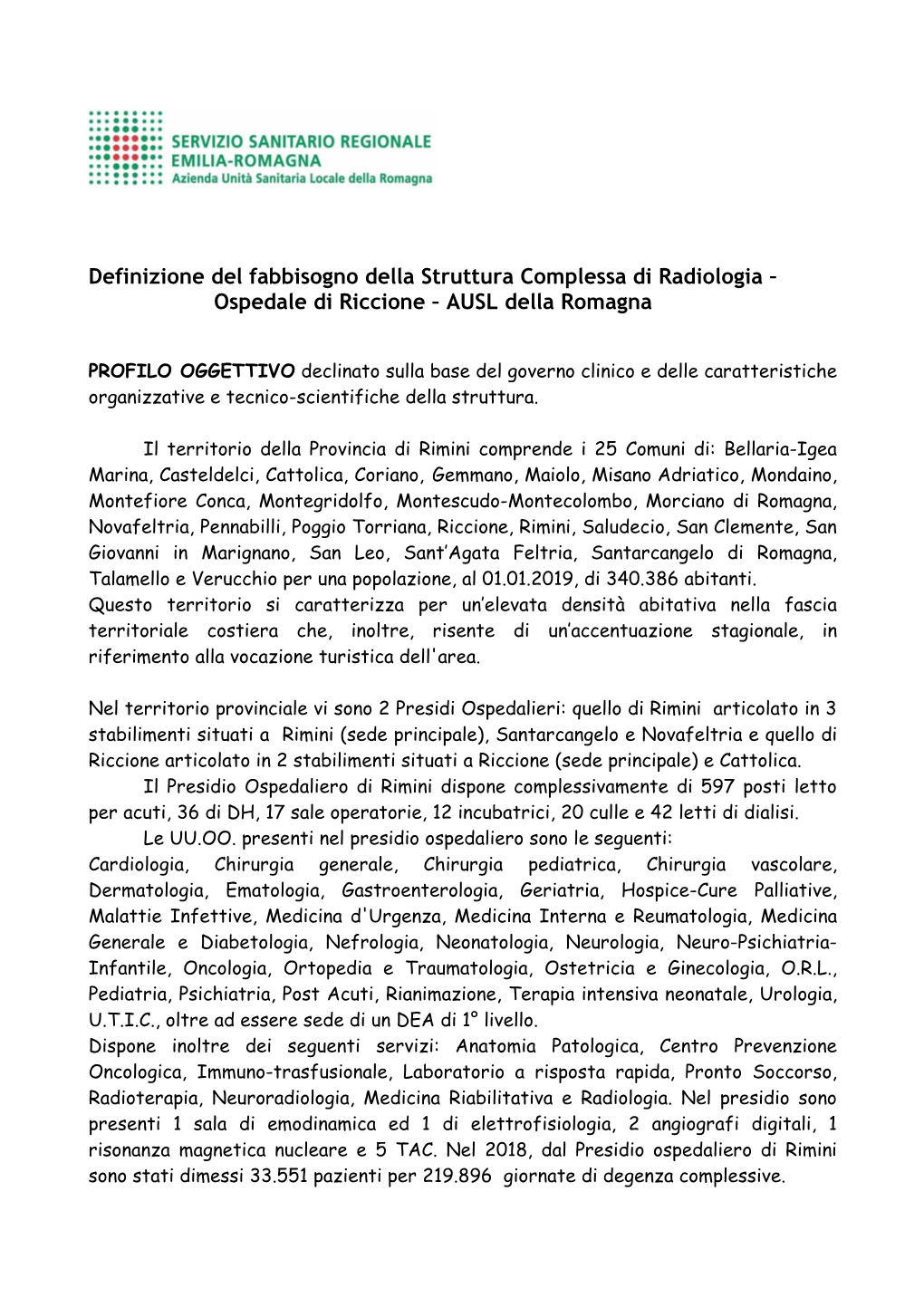 SERVIZIO SANITARIO REGIONALE
EMILIA-ROMAGNA
Azienda Unità Sanitaria Locale della Romagna

Definizione del fabbisogno della Struttura Complessa di Radiologia – Ospedale di Riccione – AUSL della Romagna

PROFILO OGGETTIVO declinato sulla base del governo clinico e delle caratteristiche organizzative e tecnico-scientifiche della struttura.

Il territorio della Provincia di Rimini comprende i 25 Comuni di: Bellaria-Igea Marina, Casteldelci, Cattolica, Coriano, Gemmano, Maiolo, Misano Adriatico, Mondaino, Montefiore Conca, Montegridolfo, Montescudo-Montecolombo, Morciano di Romagna, Novafeltria, Pennabilli, Poggio Torriana, Riccione, Rimini, Saludecio, San Clemente, San Giovanni in Marignano, San Leo, Sant'Agata Feltria, Santarcangelo di Romagna, Talamello e Verucchio per una popolazione, al 01.01.2019, di 340.386 abitanti.
Questo territorio si caratterizza per un'elevata densità abitativa nella fascia territoriale costiera che, inoltre, risente di un'accentuazione stagionale, in riferimento alla vocazione turistica dell'area.

Nel territorio provinciale vi sono 2 Presidi Ospedalieri: quello di Rimini articolato in 3 stabilimenti situati a Rimini (sede principale), Santarcangelo e Novafeltria e quello di Riccione articolato in 2 stabilimenti situati a Riccione (sede principale) e Cattolica.
Il Presidio Ospedaliero di Rimini dispone complessivamente di 597 posti letto per acuti, 36 di DH, 17 sale operatorie, 12 incubatrici, 20 culle e 42 letti di dialisi.
Le UU.OO. presenti nel presidio ospedaliero sono le seguenti:
Cardiologia, Chirurgia generale, Chirurgia pediatrica, Chirurgia vascolare, Dermatologia, Ematologia, Gastroenterologia, Geriatria, Hospice-Cure Palliative, Malattie Infettive, Medicina d'Urgenza, Medicina Interna e Reumatologia, Medicina Generale e Diabetologia, Nefrologia, Neonatologia, Neurologia, Neuro-Psichiatria-Infantile, Oncologia, Ortopedia e Traumatologia, Ostetricia e Ginecologia, O.R.L., Pediatria, Psichiatria, Post Acuti, Rianimazione, Terapia intensiva neonatale, Urologia, U.T.I.C., oltre ad essere sede di un DEA di 1° livello.
Dispone inoltre dei seguenti servizi: Anatomia Patologica, Centro Prevenzione Oncologica, Immuno-trasfusionale, Laboratorio a risposta rapida, Pronto Soccorso, Radioterapia, Neuroradiologia, Medicina Riabilitativa e Radiologia. Nel presidio sono presenti 1 sala di emodinamica ed 1 di elettrofisiologia, 2 angiografi digitali, 1 risonanza magnetica nucleare e 5 TAC. Nel 2018, dal Presidio ospedaliero di Rimini sono stati dimessi 33.551 pazienti per 219.896 giornate di degenza complessive.